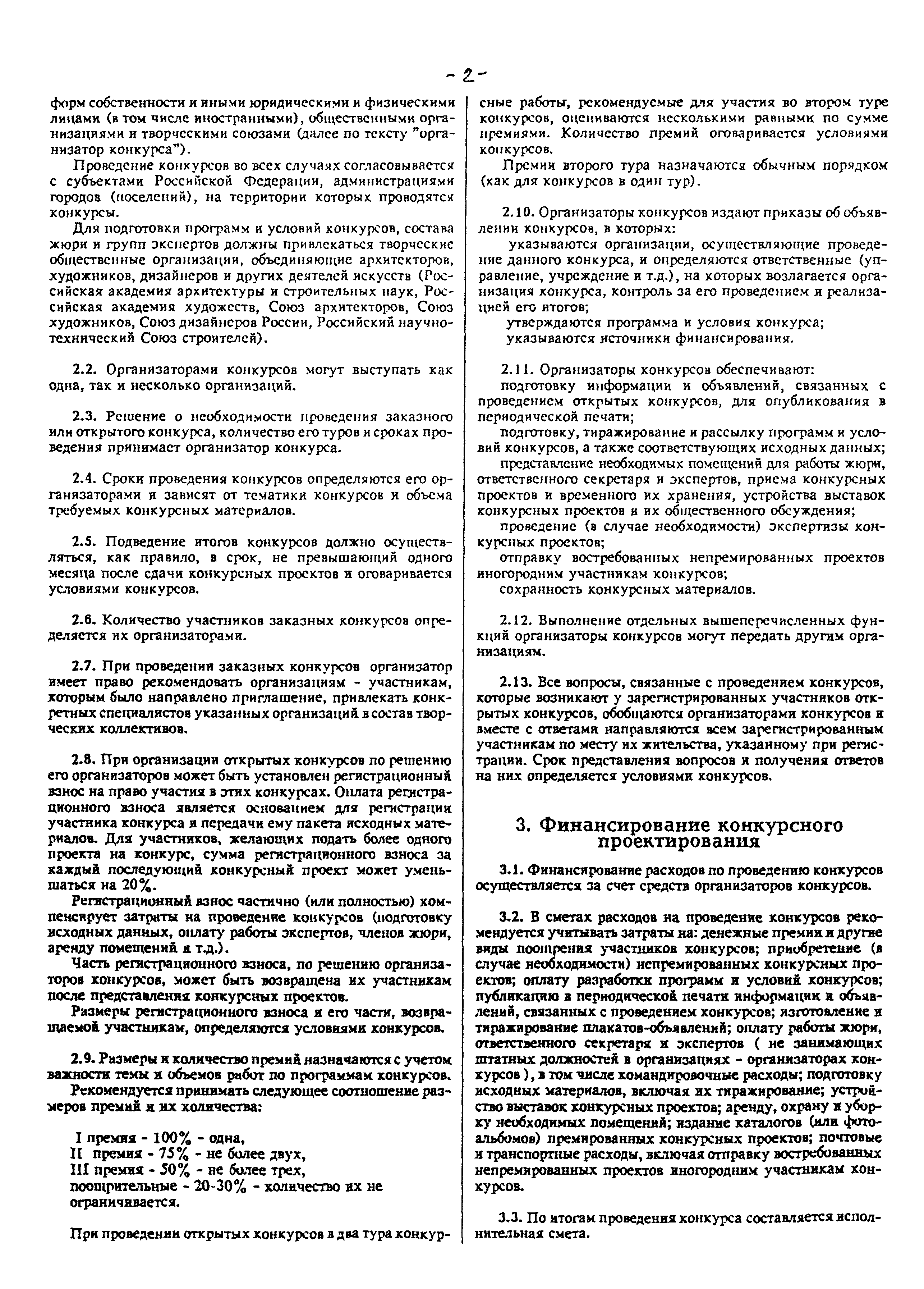 - 2 -

форм собственности и иными юридическими и физическими лицами (в том числе иностранными), общественными организациями и творческими союзами (далее по тексту "организатор конкурса").

Проведение конкурсов во всех случаях согласовывается с субъектами Российской Федерации, администрациями городов (поселений), на территории которых проводятся конкурсы.

Для подготовки программ и условий конкурсов, состава жюри и групп экспертов должны привлекаться творческие общественные организации, объединяющие архитекторов, художников, дизайнеров и других деятелей искусств (Российская академия архитектуры и строительных наук, Российская академия художеств, Союз архитекторов, Союз художников, Союз дизайнеров России, Российский научно-технический Союз строителей).

2.2. Организаторами конкурсов могут выступать как одна, так и несколько организаций.

2.3. Решение о необходимости проведения заказного или открытого конкурса, количество его туров и сроках проведения принимает организатор конкурса.

2.4. Сроки проведения конкурсов определяются его организаторами и зависят от тематики конкурсов и объема требуемых конкурсных материалов.

2.5. Подведение итогов конкурсов должно осуществляться, как правило, в срок, не превышающий одного месяца после сдачи конкурсных проектов и оговаривается условиями конкурсов.

2.6. Количество участников заказных конкурсов определяется их организаторами.

2.7. При проведении заказных конкурсов организатор имеет право рекомендовать организациям - участникам, которым было направлено приглашение, привлекать конкретных специалистов указанных организаций в состав творческих коллективов.

2.8. При организации открытых конкурсов по решению его организаторов может быть установлен регистрационный взнос на право участия в этих конкурсах. Оплата регистрационного взноса является основанием для регистрации участника конкурса и передачи ему пакета исходных материалов. Для участников, желающих подать более одного проекта на конкурс, сумма регистрационного взноса за каждый последующий конкурсный проект может уменьшаться на 20%.

Регистрационный взнос частично (или полностью) компенсирует затраты на проведение конкурсов (подготовку исходных данных, оплату работы экспертов, членов жюри, аренду помещений и т.д.).

Часть регистрационного взноса, по решению организаторов конкурсов, может быть возвращена их участникам после представления конкурсных проектов.

Размеры регистрационного взноса и его части, возвращаемой участникам, определяются условиями конкурсов.

2.9. Размеры и количество премий назначаются с учетом важности темы и объемов работ по программам конкурсов.

Рекомендуется принимать следующее соотношение размеров премий и их количества:

I премия - 100% - одна,
II премия - 75% - не более двух,
III премия - 50% - не более трех,
поощрительные - 20-30% - количество их не ограничивается.

При проведении открытых конкурсов в два тура конкурсные работы, рекомендуемые для участия во втором туре конкурсов, оцениваются несколькими равными по сумме премиями. Количество премий оговаривается условиями конкурсов.

Премии второго тура назначаются обычным порядком (как для конкурсов в один тур).

2.10. Организаторы конкурсов издают приказы об объявлении конкурсов, в которых:

указываются организации, осуществляющие проведение данного конкурса, и определяются ответственные (управление, учреждение и т.д.), на которых возлагается организация конкурса, контроль за его проведением и реализацией его итогов;

утверждаются программа и условия конкурса;

указываются источники финансирования.

2.11. Организаторы конкурсов обеспечивают:

подготовку информации и объявлений, связанных с проведением открытых конкурсов, для опубликования в периодической печати;

подготовку, тиражирование и рассылку программ и условий конкурсов, а также соответствующих исходных данных;

представление необходимых помещений для работы жюри, ответственного секретаря и экспертов, приема конкурсных проектов и временного их хранения, устройства выставок конкурсных проектов и их общественного обсуждения;

проведение (в случае необходимости) экспертизы конкурсных проектов;

отправку востребованных непремированных проектов иногородним участникам конкурсов;

сохранность конкурсных материалов.

2.12. Выполнение отдельных вышеперечисленных функций организаторы конкурсов могут передать другим организациям.

2.13. Все вопросы, связанные с проведением конкурсов, которые возникают у зарегистрированных участников открытых конкурсов, обобщаются организаторами конкурсов и вместе с ответами направляются всем зарегистрированным участникам по месту их жительства, указанному при регистрации. Срок представления вопросов и получения ответов на них определяется условиями конкурсов.

3. Финансирование конкурсного проектирования

3.1. Финансирование расходов по проведению конкурсов осуществляется за счет средств организаторов конкурсов.

3.2. В сметах расходов на проведение конкурсов рекомендуется учитывать затраты на: денежные премии и другие виды поощрения участников конкурсов; приобретение (в случае необходимости) непремированных конкурсных проектов; оплату разработки программ и условий конкурсов; публикацию в периодической печати информации и объявлений, связанных с проведением конкурсов; изготовление и тиражирование плакатов-объявлений; оплату работы жюри, ответственного секретаря и экспертов ( не занимающих штатных должностей в организациях - организаторах конкурсов ), в том числе командировочные расходы; подготовку исходных материалов, включая их тиражирование; устройство выставок конкурсных проектов; аренду, охрану и уборку необходимых помещений; издание каталогов (или фотоальбомов) премированных конкурсных проектов; почтовые и транспортные расходы, включая отправку востребованных непремированных проектов иногородним участникам конкурсов.

3.3. По итогам проведения конкурса составляется исполнительная смета.